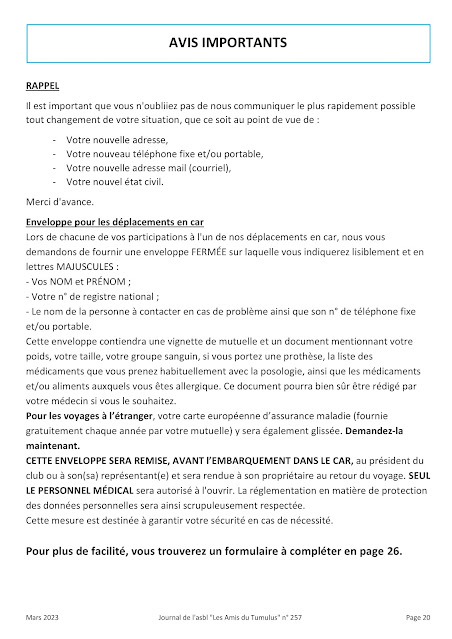 AVIS IMPORTANTS

RAPPEL

Il est important que vous n'oubliiez pas de nous communiquer le plus rapidement possible tout changement de votre situation, que ce soit au point de vue de :

- Votre nouvelle adresse,
- Votre nouveau téléphone fixe et/ou portable,
- Votre nouvelle adresse mail (courriel),
- Votre nouvel état civil.

Merci d'avance.

Enveloppe pour les déplacements en car

Lors de chacune de vos participations à l'un de nos déplacements en car, nous vous demandons de fournir une enveloppe FERMÉE sur laquelle vous indiquerez lisiblement et en lettres MAJUSCULES :
- Vos NOM et PRÉNOM ;
- Votre n° de registre national ;
- Le nom de la personne à contacter en cas de problème ainsi que son n° de téléphone fixe et/ou portable.
Cette enveloppe contiendra une vignette de mutuelle et un document mentionnant votre poids, votre taille, votre groupe sanguin, si vous portez une prothèse, la liste des médicaments que vous prenez habituellement avec la posologie, ainsi que les médicaments et/ou aliments auxquels vous êtes allergique. Ce document pourra bien sûr être rédigé par votre médecin si vous le souhaitez.
Pour les voyages à l'étranger, votre carte européenne d'assurance maladie (fournie gratuitement chaque année par votre mutuelle) y sera également glissée. Demandez-la maintenant.
CETTE ENVELOPPE SERA REMISE, AVANT L'EMBARQUEMENT DANS LE CAR, au président du club ou à son(sa) représentant(e) et sera rendue à son propriétaire au retour du voyage. SEUL LE PERSONNEL MÉDICAL sera autorisé à l'ouvrir. La réglementation en matière de protection des données personnelles sera ainsi scrupuleusement respectée.
Cette mesure est destinée à garantir votre sécurité en cas de nécessité.

Pour plus de facilité, vous trouverez un formulaire à compléter en page 26.

Mars 2023 Journal de l'asbl "Les Amis du Tumulus" n° 257 Page 20